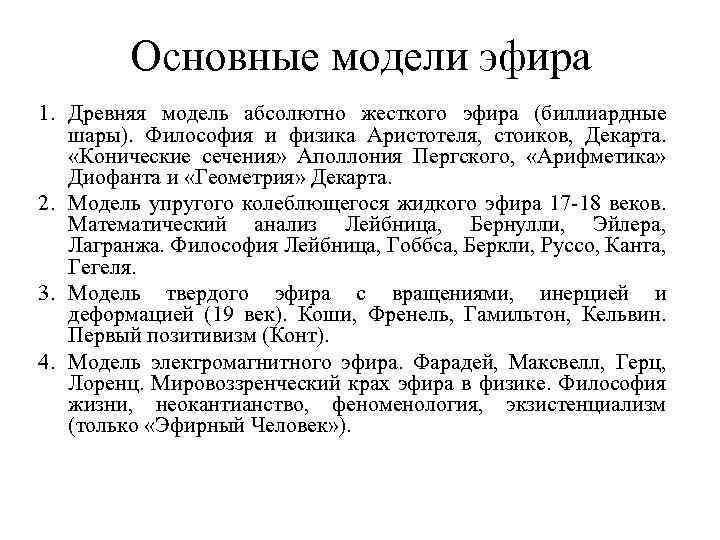 Основные модели эфира

1. Древняя модель абсолютно жесткого эфира (биллиардные шары). Философия и физика Аристотеля, стоиков, Декарта. «Конические сечения» Аполлония Пергского, «Арифметика» Диофанта и «Геометрия» Декарта.
2. Модель упругого колеблющегося жидкого эфира 17-18 веков. Математический анализ Лейбница, Бернулли, Эйлера, Лагранжа. Философия Лейбница, Гоббса, Беркли, Руссо, Канта, Гегеля.
3. Модель твердого эфира с вращениями, инерцией и деформацией (19 век). Коши, Френель, Гамильтон, Кельвин. Первый позитивизм (Конт).
4. Модель электромагнитного эфира. Фарадей, Максвелл, Герц, Лоренц. Мировоззренческий крах эфира в физике. Философия жизни, неокантианство, феноменология, экзистенциализм (только «Эфирный Человек»).